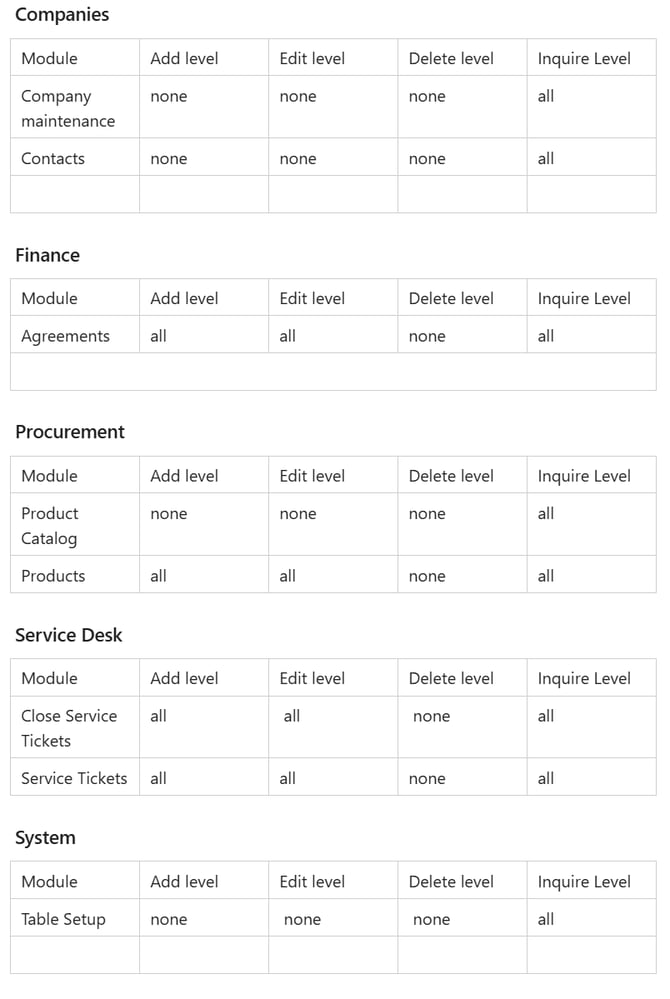 Companies

| Module | Add level | Edit level | Delete level | Inquire Level |
|---|---|---|---|---|
| Company maintenance | none | none | none | all |
| Contacts | none | none | none | all |
| | | | | |

Finance

| Module | Add level | Edit level | Delete level | Inquire Level |
|---|---|---|---|---|
| Agreements | all | all | none | all |
| | | | | |

Procurement

| Module | Add level | Edit level | Delete level | Inquire Level |
|---|---|---|---|---|
| Product Catalog | none | none | none | all |
| Products | all | all | none | all |

Service Desk

| Module | Add level | Edit level | Delete level | Inquire Level |
|---|---|---|---|---|
| Close Service Tickets | all | all | none | all |
| Service Tickets | all | all | none | all |

System

| Module | Add level | Edit level | Delete level | Inquire Level |
|---|---|---|---|---|
| Table Setup | none | none | none | all |
| | | | | |